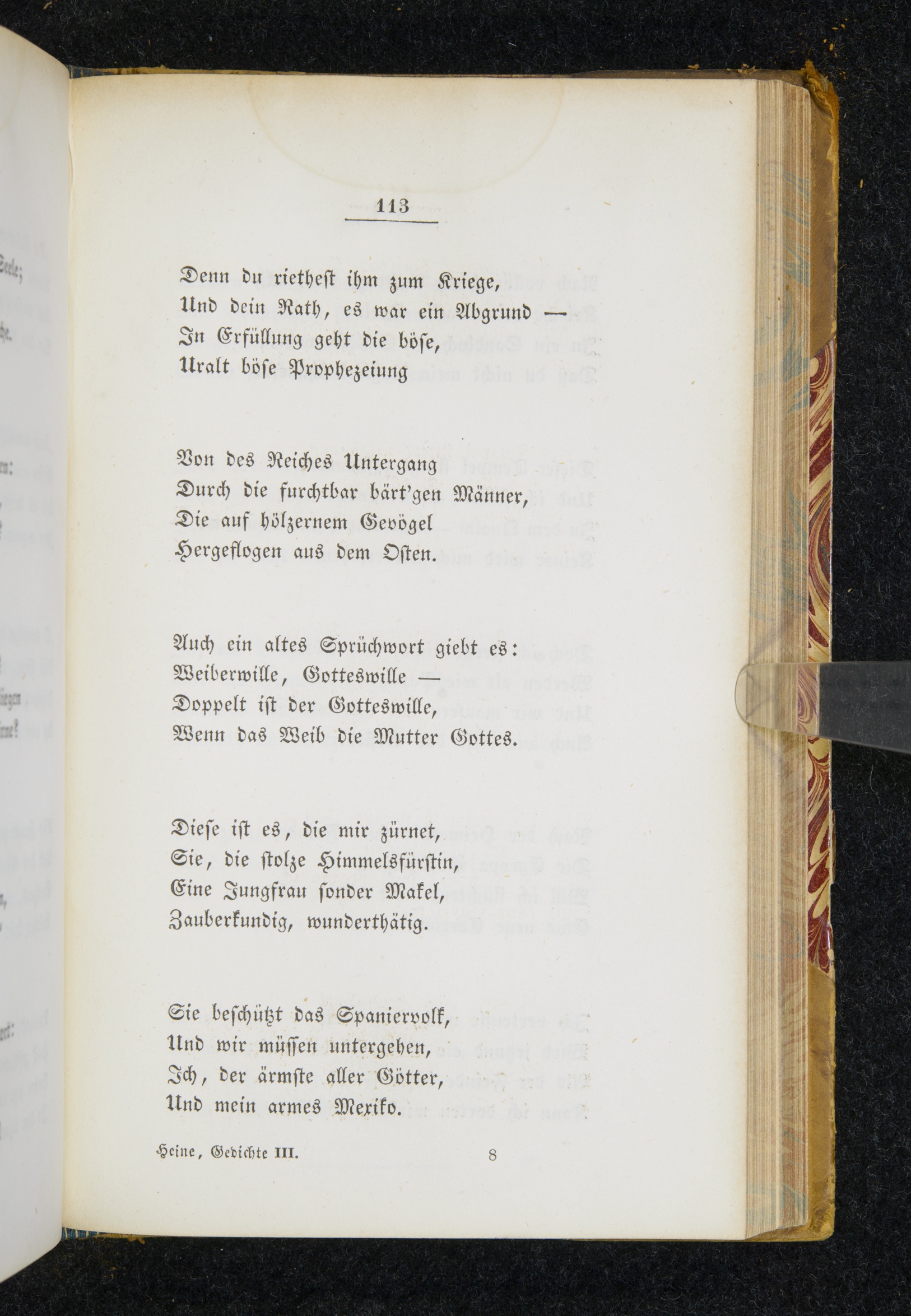 113

Denn du riethest ihm zum Kriege,
Und dein Rath, es war ein Abgrund —
In Erfüllung geht die böse,
Uralt böse Prophezeiung

Von des Reiches Untergang
Durch die furchtbar bärt'gen Männer,
Die auf hölzernem Gevögel
Hergeflogen aus dem Osten.

Auch ein altes Sprüchwort giebt es:
Weiberwille, Gotteswille —
Doppelt ist der Gotteswille,
Wenn das Weib die Mutter Gottes.

Diese ist es, die mir zürnet,
Sie, die stolze Himmelsfürstin,
Eine Jungfrau sonder Makel,
Zauberkundig, wunderthätig.

Sie beschützt das Spaniervolk,
Und wir müssen untergehen,
Ich, der ärmste aller Götter,
Und mein armes Mexiko.

Heine, Gedichte III. 8